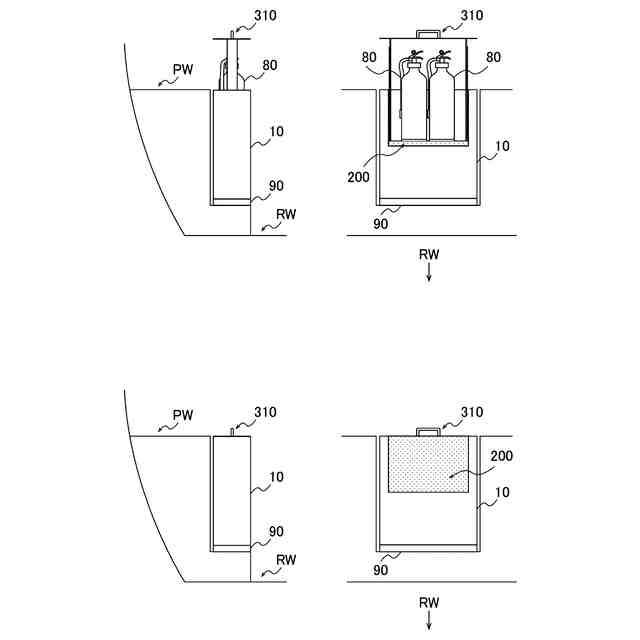 310
PW
80
10
90
RW

310
80
80
10
200
90
RW

PW
310
10
90
RW

310
200
10
90
RW